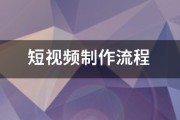 短视频制作流程